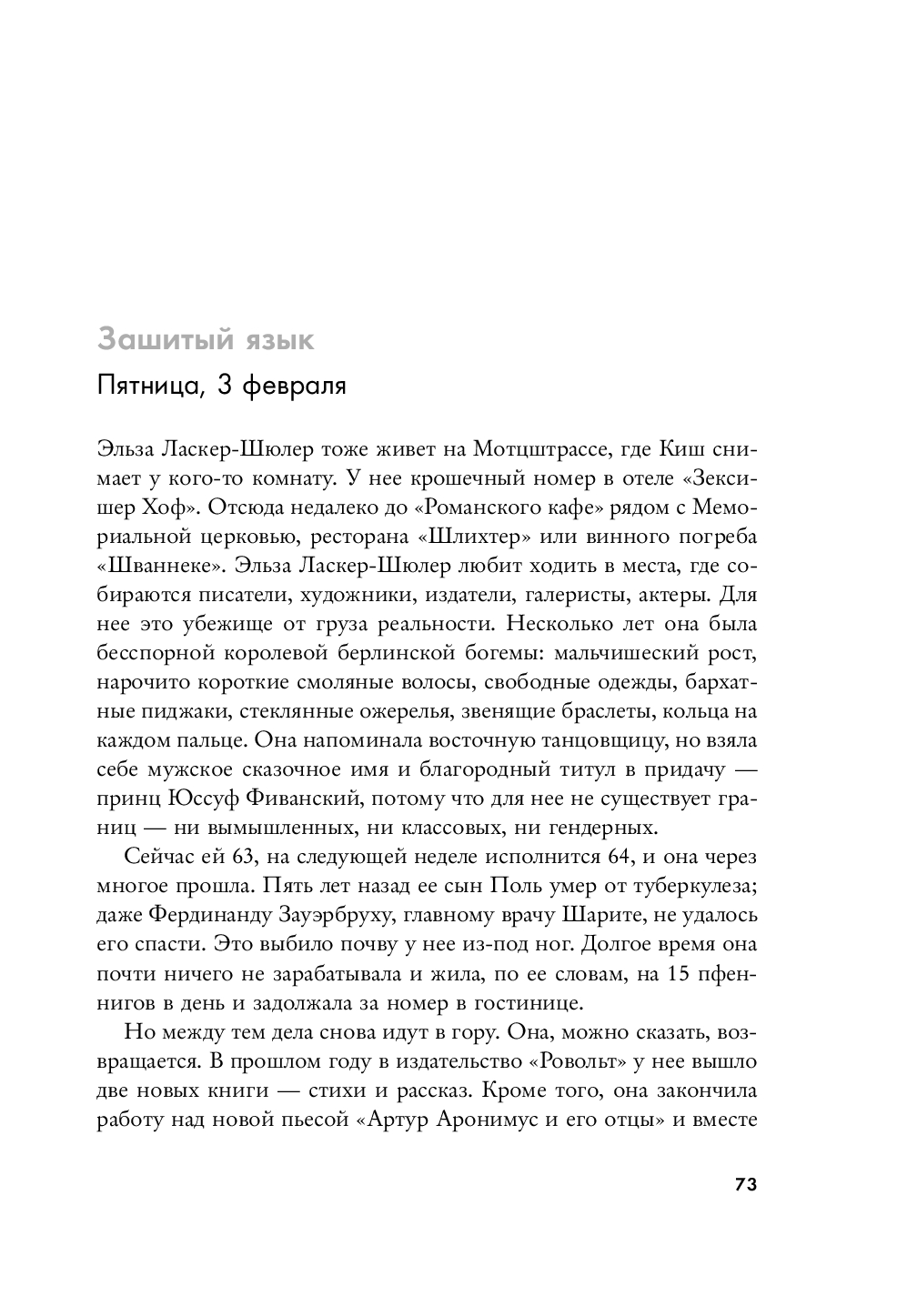 Зашитый язык

Пятница, 3 февраля

Эльза Ласкер-Шюлер тоже живет на Мотцштрассе, где Киш снимает у кого-то комнату. У нее крошечный номер в отеле «Зексишер Хоф». Отсюда недалеко до «Романского кафе» рядом с Мемориальной церковью, ресторана «Шлихтер» или винного погреба «Шваннеке». Эльза Ласкер-Шюлер любит ходить в места, где собираются писатели, художники, издатели, галеристы, актеры. Для нее это убежище от груза реальности. Несколько лет она была бесспорной королевой берлинской богемы: мальчишеский рост, нарочито короткие смоляные волосы, свободные одежды, бархатные пиджаки, стеклянные ожерелья, звенящие браслеты, кольца на каждом пальце. Она напоминала восточную танцовщицу, но взяла себе мужское сказочное имя и благородный титул в придачу — принц Юссуф Фиванский, потому что для нее не существует границ — ни вымышленных, ни классовых, ни гендерных.

Сейчас ей 63, на следующей неделе исполнится 64, и она через многое прошла. Пять лет назад ее сын Поль умер от туберкулеза; даже Фердинанду Зауэрбруху, главному врачу Шарите, не удалось его спасти. Это выбило почву у нее из-под ног. Долгое время она почти ничего не зарабатывала и жила, по ее словам, на 15 пфеннигов в день и задолжала за номер в гостинице.

Но между тем дела снова идут в гору. Она, можно сказать, возвращается. В прошлом году в издательство «Ровольт» у нее вышло две новых книги — стихи и рассказ. Кроме того, она закончила работу над новой пьесой «Артур Аронимус и его отцы» и вместе

73